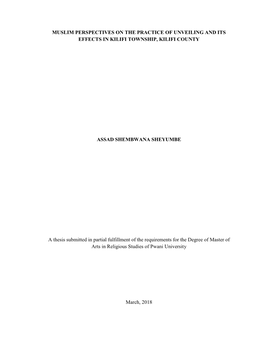 MUSLIM PERSPECTIVES ON THE PRACTICE OF UNVEILING AND ITS EFFECTS IN KILIFI TOWNSHIP, KILIFI COUNTY

ASSAD SHEMBWANA SHEYUMBE

A thesis submitted in partial fulfillment of the requirements for the Degree of Master of Arts in Religious Studies of Pwani University

March, 2018